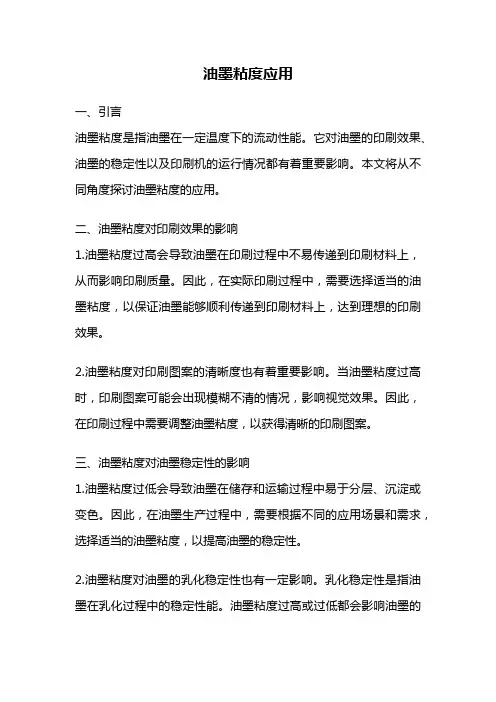 油墨粘度应用

一、引言

油墨粘度是指油墨在一定温度下的流动性能。它对油墨的印刷效果、油墨的稳定性以及印刷机的运行情况都有着重要影响。本文将从不同角度探讨油墨粘度的应用。

二、油墨粘度对印刷效果的影响

1.油墨粘度过高会导致油墨在印刷过程中不易传递到印刷材料上，从而影响印刷质量。因此，在实际印刷过程中，需要选择适当的油墨粘度，以保证油墨能够顺利传递到印刷材料上，达到理想的印刷效果。

2.油墨粘度对印刷图案的清晰度也有着重要影响。当油墨粘度过高时，印刷图案可能会出现模糊不清的情况，影响视觉效果。因此，在印刷过程中需要调整油墨粘度，以获得清晰的印刷图案。

三、油墨粘度对油墨稳定性的影响

1.油墨粘度过低会导致油墨在储存和运输过程中易于分层、沉淀或变色。因此，在油墨生产过程中，需要根据不同的应用场景和需求，选择适当的油墨粘度，以提高油墨的稳定性。

2.油墨粘度对油墨的乳化稳定性也有一定影响。乳化稳定性是指油墨在乳化过程中的稳定性能。油墨粘度过高或过低都会影响油墨的